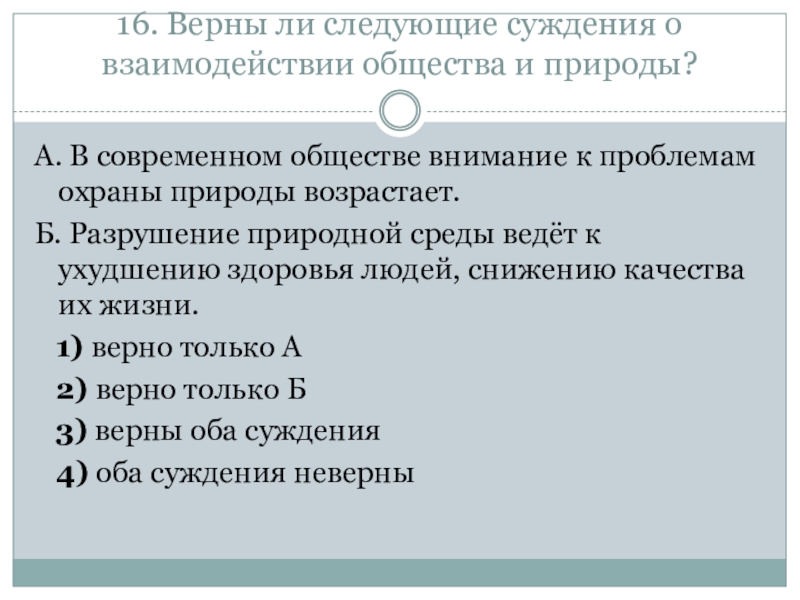 16. Верны ли следующие суждения о взаимодействии общества и природы?

А. В современном обществе внимание к проблемам охраны природы возрастает.

Б. Разрушение природной среды ведёт к ухудшению здоровья людей, снижению качества их жизни.

1) верно только А

2) верно только Б

3) верны оба суждения

4) оба суждения неверны